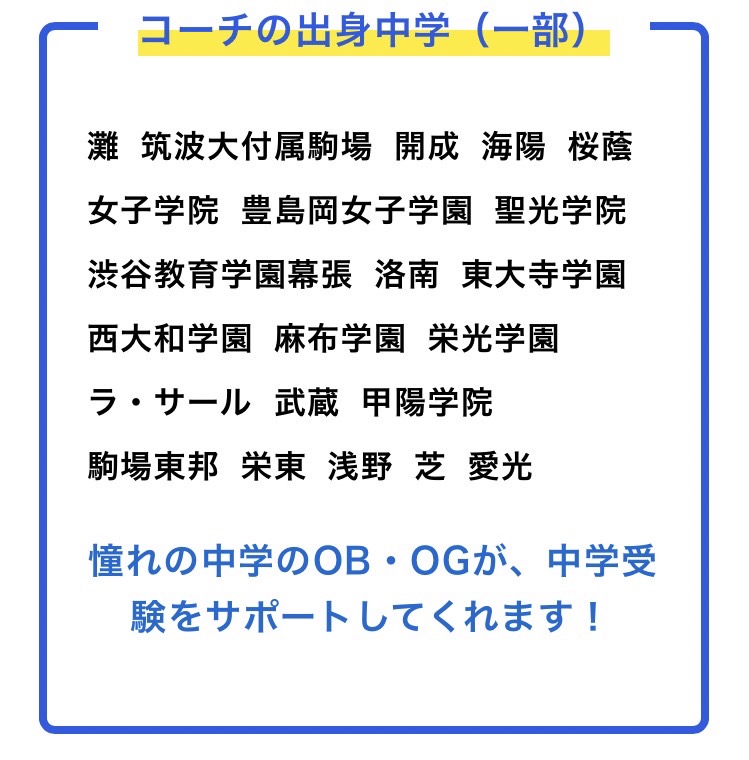 コーチの出身中学（一部）

灘　筑波大付属駒場　開成　海陽　桜蔭
女子学院　豊島岡女子学園　聖光学院
渋谷教育学園幕張　洛南　東大寺学園
西大和学園　麻布学園　栄光学園
ラ・サール　武蔵　甲陽学院
駒場東邦　栄東　浅野　芝　愛光

憧れの中学のOB・OGが、中学受験をサポートしてくれます！